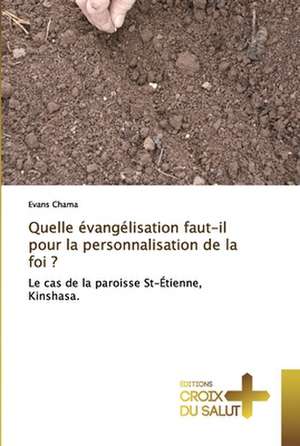 Evans Chama

Quelle évangélisation faut-il pour la personnalisation de la foi ?

Le cas de la paroisse St-Étienne, Kinshasa.

EDITIONS
CROIX
DU SALUT